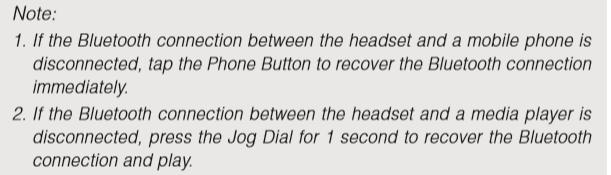 Note:

1. If the Bluetooth connection between the headset and a mobile phone is disconnected, tap the Phone Button to recover the Bluetooth connection immediately.

2. If the Bluetooth connection between the headset and a media player is disconnected, press the Jog Dial for 1 second to recover the Bluetooth connection and play.